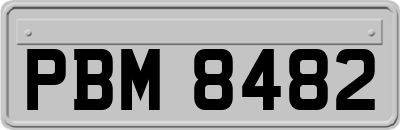 PBM 8482